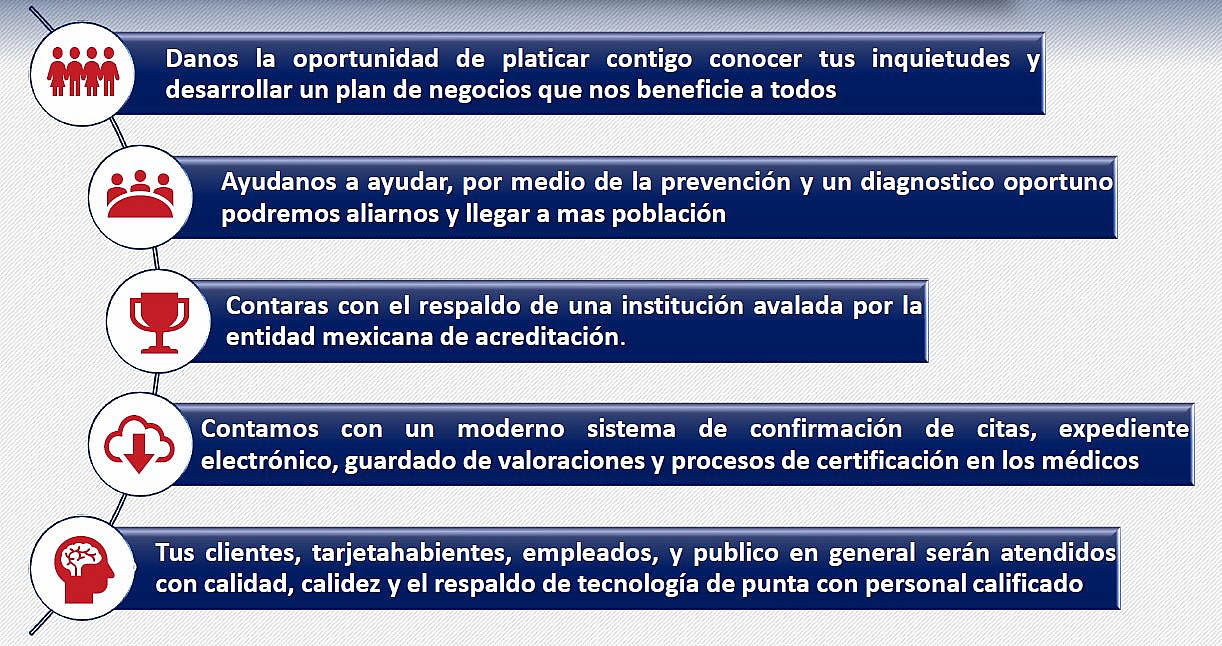 Danos la oportunidad de platicar contigo conocer tus inquietudes y desarrollar un plan de negocios que nos beneficie a todos

Ayudanos a ayudar, por medio de la prevención y un diagnostico oportuno podremos aliarnos y llegar a mas población

Contaras con el respaldo de una institución avalada por la entidad mexicana de acreditación.

Contamos con un moderno sistema de confirmación de citas, expediente electrónico, guardado de valoraciones y procesos de certificación en los médicos

Tus clientes, tarjetahabientes, empleados, y publico en general serán atendidos con calidad, calidez y el respaldo de tecnología de punta con personal calificado